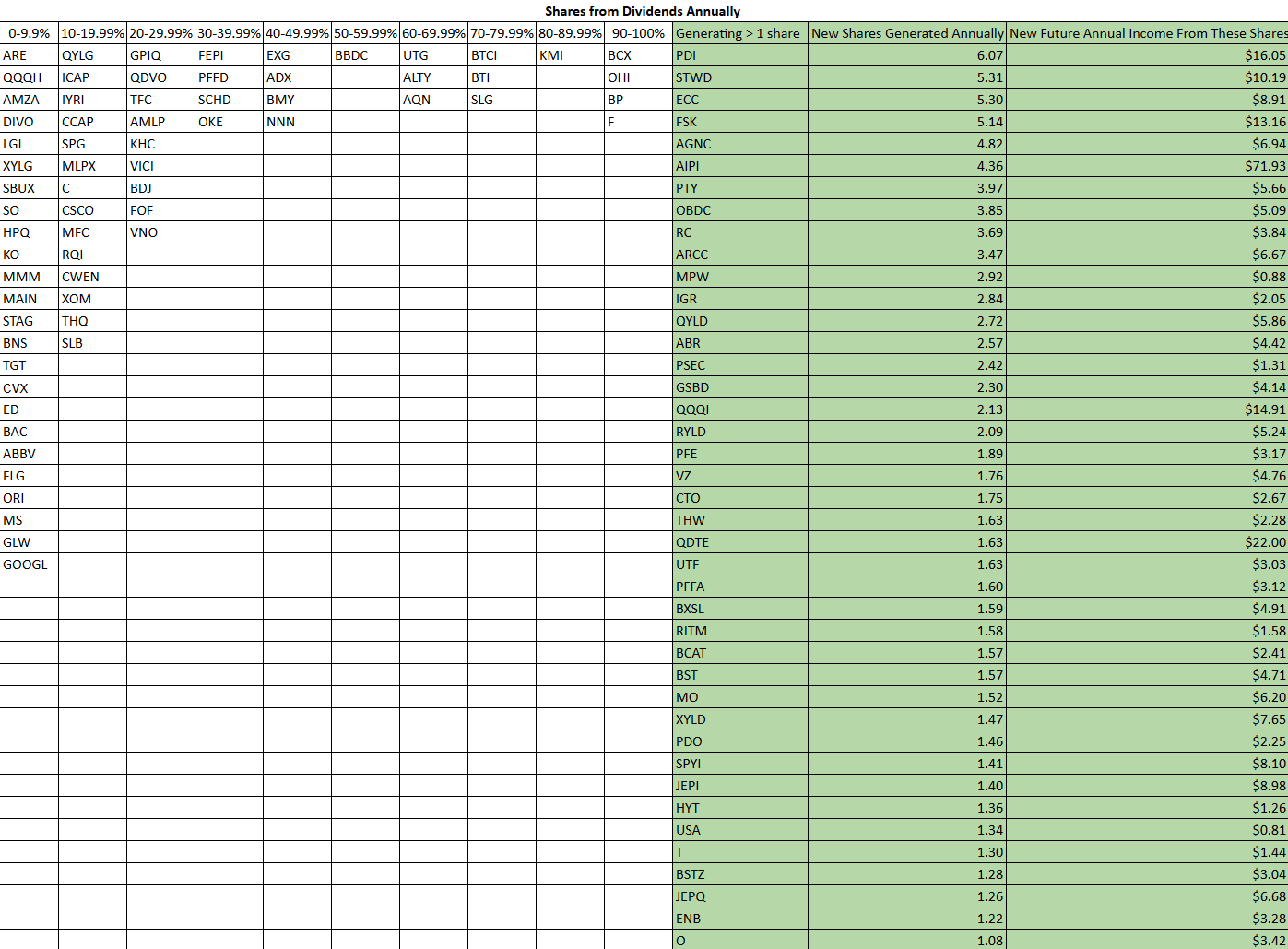 Shares from Dividends Annually

| 0-9.9% | 10-19.99% | 20-29.99% | 30-39.99% | 40-49.99% | 50-59.99% | 60-69.99% | 70-79.99% | 80-89.99% | 90-100% | Generating > 1 share | New Shares Generated Annually | New Future Annual Income From These Shares |
|---|---|---|---|---|---|---|---|---|---|---|---|---|
| ARE | QYLG | GPIQ | FEPI | EXG | BBDC | UTG | BTCI | KMI | BCX | PDI | 6.07 | $16.05 |
| QQQH | ICAP | QDVO | PFFD | ADX | | ALTY | BTI | | OHI | STWD | 5.31 | $10.19 |
| AMZA | IYRI | TFC | SCHD | BMY | | AQN | SLG | | BP | ECC | 5.30 | $8.91 |
| DIVO | CCAP | AMLP | OKE | NNN | | | | | F | FSK | 5.14 | $13.16 |
| LGI | SPG | KHC | | | | | | | | AGNC | 4.82 | $6.94 |
| XYLG | MLPX | VICI | | | | | | | | AIPI | 4.36 | $71.93 |
| SBUX | C | BDJ | | | | | | | | PTY | 3.97 | $5.66 |
| SO | CSCO | FOF | | | | | | | | OBDC | 3.85 | $5.09 |
| HPQ | MFC | VNO | | | | | | | | RC | 3.69 | $3.84 |
| KO | RQI | | | | | | | | | ARCC | 3.47 | $6.67 |
| MMM | CWEN | | | | | | | | | MPW | 2.92 | $0.88 |
| MAIN | XOM | | | | | | | | | IGR | 2.84 | $2.05 |
| STAG | THQ | | | | | | | | | QYLD | 2.72 | $5.86 |
| BNS | SLB | | | | | | | | | ABR | 2.57 | $4.42 |
| TGT | | | | | | | | | | PSEC | 2.42 | $1.31 |
| CVX | | | | | | | | | | GSBD | 2.30 | $4.14 |
| ED | | | | | | | | | | QQQI | 2.13 | $14.91 |
| BAC | | | | | | | | | | RYLD | 2.09 | $5.24 |
| ABBV | | | | | | | | | | PFE | 1.89 | $3.17 |
| FLG | | | | | | | | | | VZ | 1.76 | $4.76 |
| ORI | | | | | | | | | | CTO | 1.75 | $2.67 |
| MS | | | | | | | | | | THW | 1.63 | $2.28 |
| GLW | | | | | | | | | | QDTE | 1.63 | $22.00 |
| GOOGL | | | | | | | | | | UTF | 1.63 | $3.03 |
| | | | | | | | | | | PFFA | 1.60 | $3.12 |
| | | | | | | | | | | BXSL | 1.59 | $4.91 |
| | | | | | | | | | | RITM | 1.58 | $1.58 |
| | | | | | | | | | | BCAT | 1.57 | $2.41 |
| | | | | | | | | | | BST | 1.57 | $4.71 |
| | | | | | | | | | | MO | 1.52 | $6.20 |
| | | | | | | | | | | XYLD | 1.47 | $7.65 |
| | | | | | | | | | | PDO | 1.46 | $2.25 |
| | | | | | | | | | | SPYI | 1.41 | $8.10 |
| | | | | | | | | | | JEPI | 1.40 | $8.98 |
| | | | | | | | | | | HYT | 1.36 | $1.26 |
| | | | | | | | | | | USA | 1.34 | $0.81 |
| | | | | | | | | | | T | 1.30 | $1.44 |
| | | | | | | | | | | BSTZ | 1.28 | $3.04 |
| | | | | | | | | | | JEPQ | 1.26 | $6.68 |
| | | | | | | | | | | ENB | 1.22 | $3.28 |
| | | | | | | | | | | O | 1.08 | $3.42 |